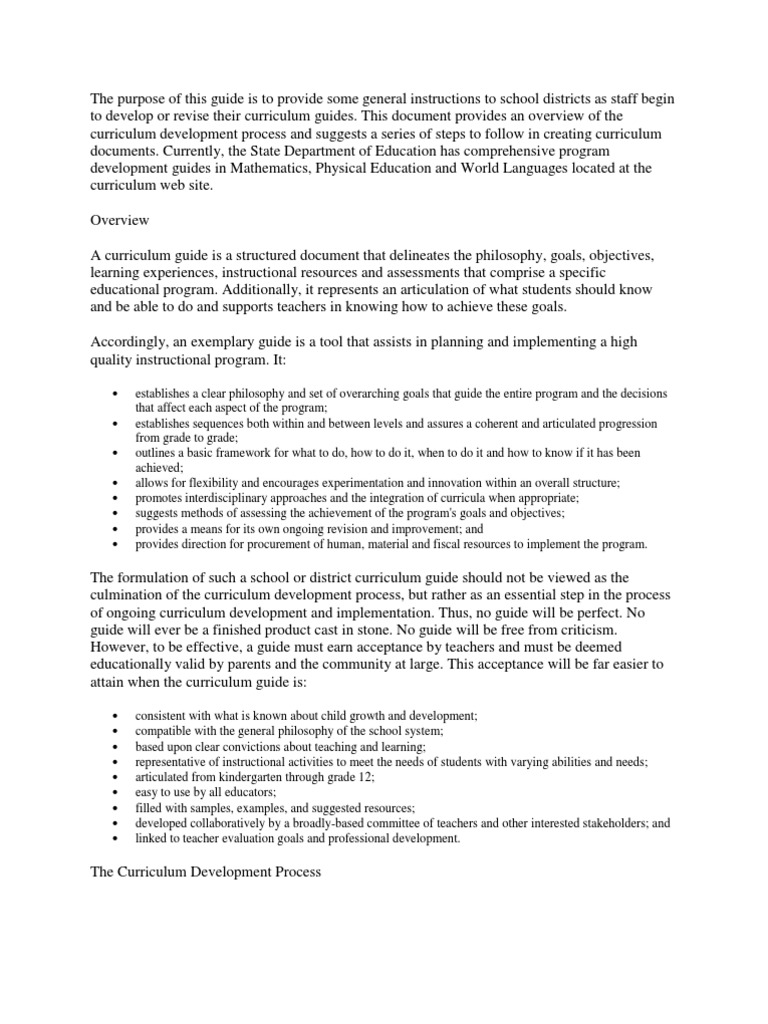 The purpose of this guide is to provide some general instructions to school districts as staff begin to develop or revise their curriculum guides. This document provides an overview of the curriculum development process and suggests a series of steps to follow in creating curriculum documents. Currently, the State Department of Education has comprehensive program development guides in Mathematics, Physical Education and World Languages located at the curriculum web site.

Overview

A curriculum guide is a structured document that delineates the philosophy, goals, objectives, learning experiences, instructional resources and assessments that comprise a specific educational program. Additionally, it represents an articulation of what students should know and be able to do and supports teachers in knowing how to achieve these goals.

Accordingly, an exemplary guide is a tool that assists in planning and implementing a high quality instructional program. It:

• establishes a clear philosophy and set of overarching goals that guide the entire program and the decisions that affect each aspect of the program;
• establishes sequences both within and between levels and assures a coherent and articulated progression from grade to grade;
• outlines a basic framework for what to do, how to do it, when to do it and how to know if it has been achieved;
• allows for flexibility and encourages experimentation and innovation within an overall structure;
• promotes interdisciplinary approaches and the integration of curricula when appropriate;
• suggests methods of assessing the achievement of the program's goals and objectives;
• provides a means for its own ongoing revision and improvement; and
• provides direction for procurement of human, material and fiscal resources to implement the program.

The formulation of such a school or district curriculum guide should not be viewed as the culmination of the curriculum development process, but rather as an essential step in the process of ongoing curriculum development and implementation. Thus, no guide will be perfect. No guide will ever be a finished product cast in stone. No guide will be free from criticism. However, to be effective, a guide must earn acceptance by teachers and must be deemed educationally valid by parents and the community at large. This acceptance will be far easier to attain when the curriculum guide is:

• consistent with what is known about child growth and development;
• compatible with the general philosophy of the school system;
• based upon clear convictions about teaching and learning;
• representative of instructional activities to meet the needs of students with varying abilities and needs;
• articulated from kindergarten through grade 12;
• easy to use by all educators;
• filled with samples, examples, and suggested resources;
• developed collaboratively by a broadly-based committee of teachers and other interested stakeholders; and
• linked to teacher evaluation goals and professional development.

The Curriculum Development Process